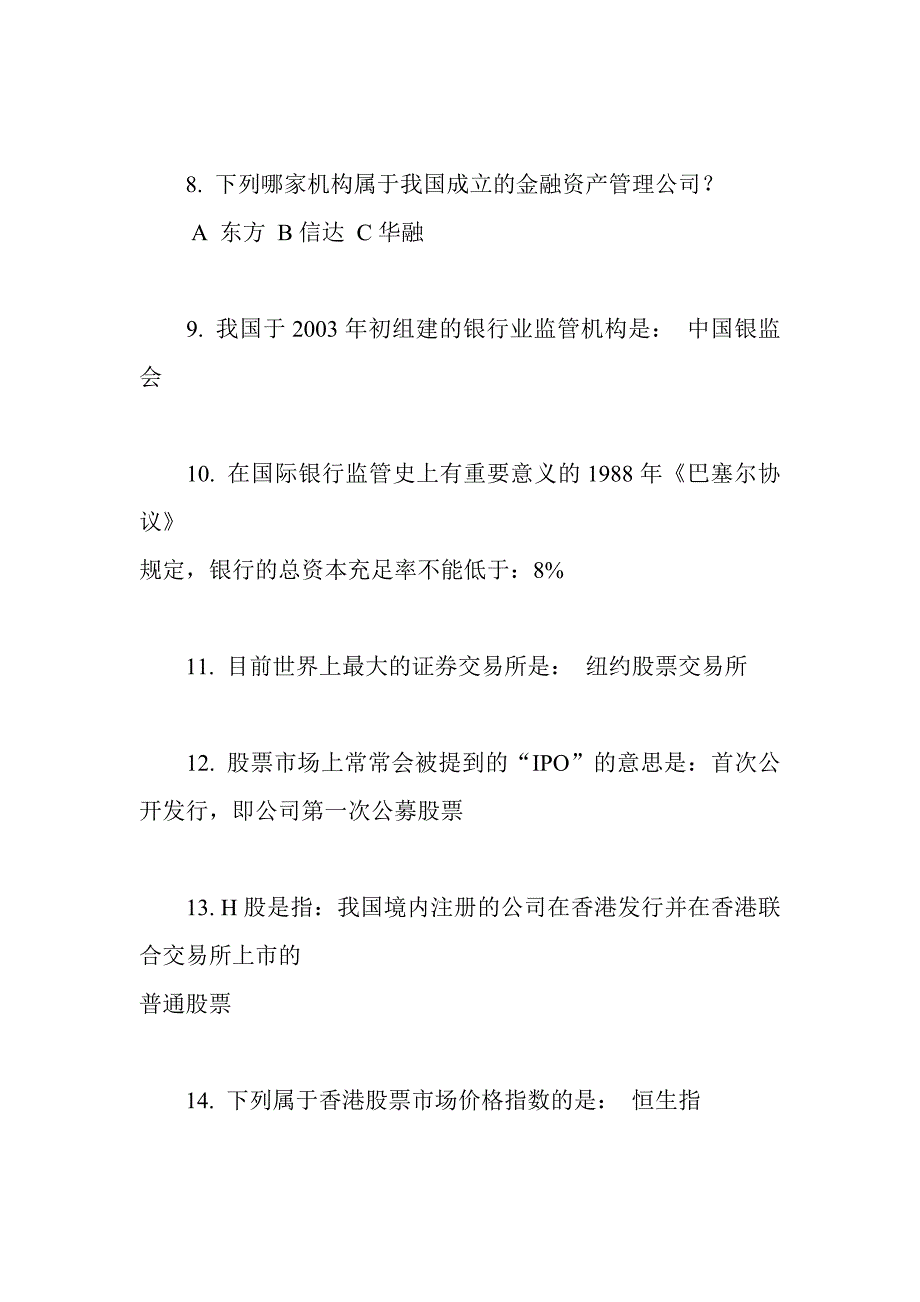 8. 下列哪家机构属于我国成立的金融资产管理公司？

A 东方 B 信达 C 华融

9. 我国于 2003 年初组建的银行业监管机构是： 中国银监会

10. 在国际银行监管史上有重要意义的 1988 年《巴塞尔协议》

规定，银行的总资本充足率不能低于：8%

11. 目前世界上最大的证券交易所是： 纽约股票交易所

12. 股票市场上常常会被提到的“IPO”的意思是：首次公开发行，即公司第一次公募股票

13. H 股是指：我国境内注册的公司在香港发行并在香港联合交易所上市的

普通股票

14. 下列属于香港股票市场价格指数的是： 恒生指